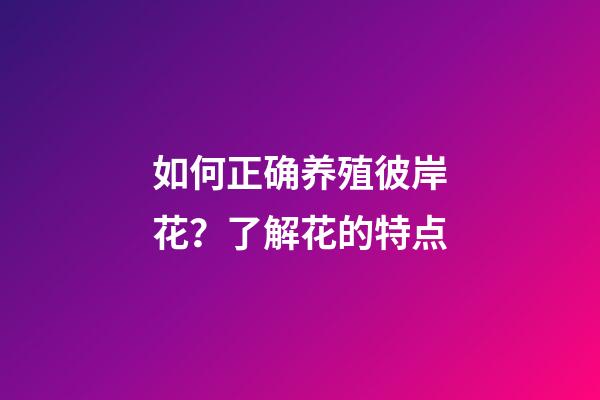 如何正确养殖彼岸花？了解花的特点